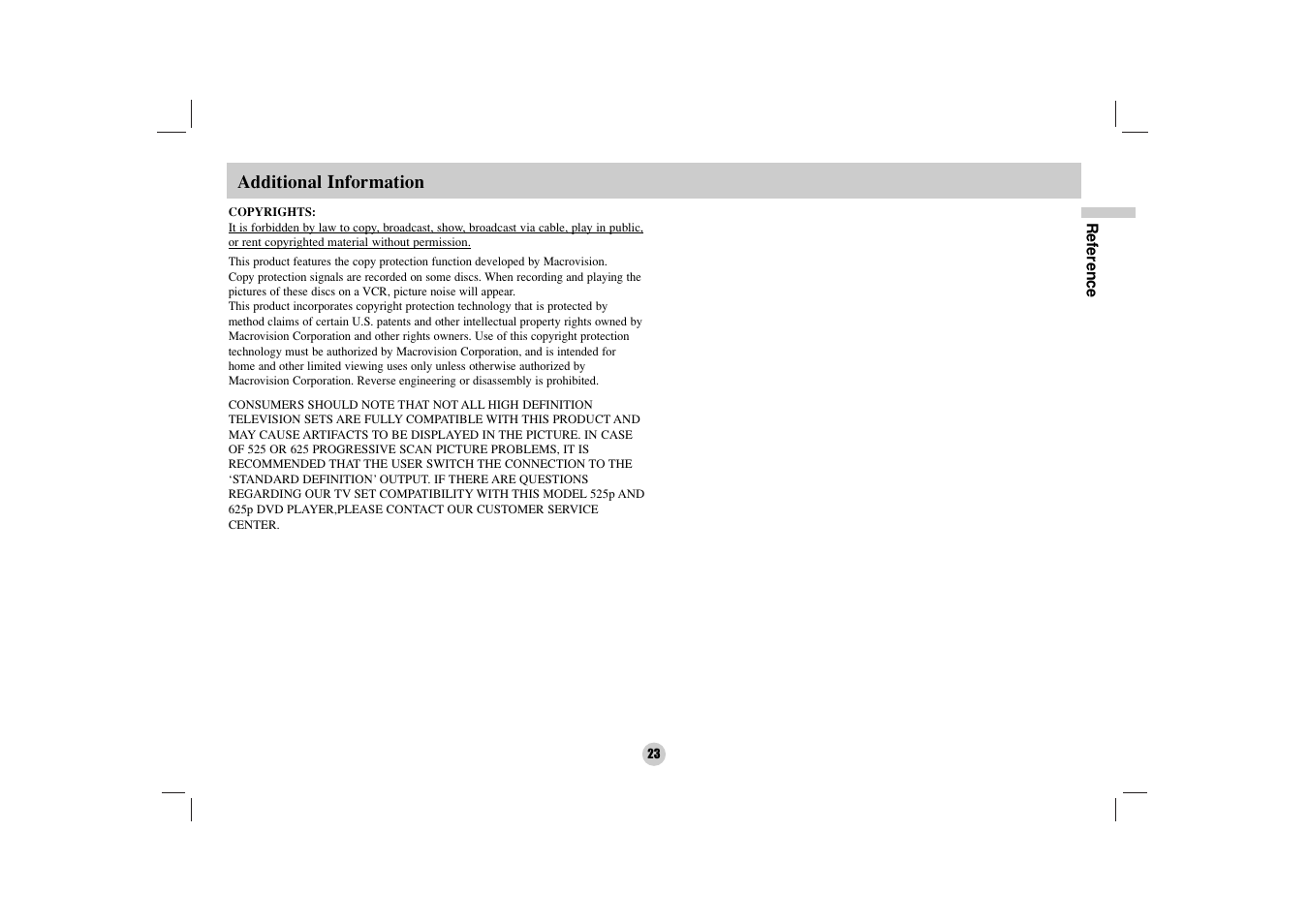 Additional Information

COPYRIGHTS:
It is forbidden by law to copy, broadcast, show, broadcast via cable, play in public, or rent copyrighted material without permission.

This product features the copy protection function developed by Macrovision. Copy protection signals are recorded on some discs. When recording and playing the pictures of these discs on a VCR, picture noise will appear.
This product incorporates copyright protection technology that is protected by method claims of certain U.S. patents and other intellectual property rights owned by Macrovision Corporation and other rights owners. Use of this copyright protection technology must be authorized by Macrovision Corporation, and is intended for home and other limited viewing uses only unless otherwise authorized by Macrovision Corporation. Reverse engineering or disassembly is prohibited.

CONSUMERS SHOULD NOTE THAT NOT ALL HIGH DEFINITION TELEVISION SETS ARE FULLY COMPATIBLE WITH THIS PRODUCT AND MAY CAUSE ARTIFACTS TO BE DISPLAYED IN THE PICTURE. IN CASE OF 525 OR 625 PROGRESSIVE SCAN PICTURE PROBLEMS, IT IS RECOMMENDED THAT THE USER SWITCH THE CONNECTION TO THE ‘STANDARD DEFINITION’ OUTPUT. IF THERE ARE QUESTIONS REGARDING OUR TV SET COMPATIBILITY WITH THIS MODEL 525p AND 625p DVD PLAYER,PLEASE CONTACT OUR CUSTOMER SERVICE CENTER.

Reference

23